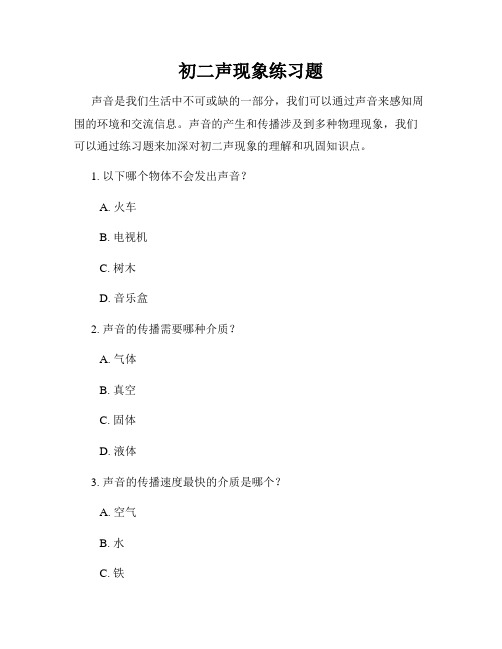 初二声现象练习题

声音是我们生活中不可或缺的一部分，我们可以通过声音来感知周围的环境和交流信息。声音的产生和传播涉及到多种物理现象，我们可以通过练习题来加深对初二声现象的理解和巩固知识点。

1. 以下哪个物体不会发出声音？

A. 火车

B. 电视机

C. 树木

D. 音乐盒

2. 声音的传播需要哪种介质？

A. 气体

B. 真空

C. 固体

D. 液体

3. 声音的传播速度最快的介质是哪个？

A. 空气

B. 水

C. 铁